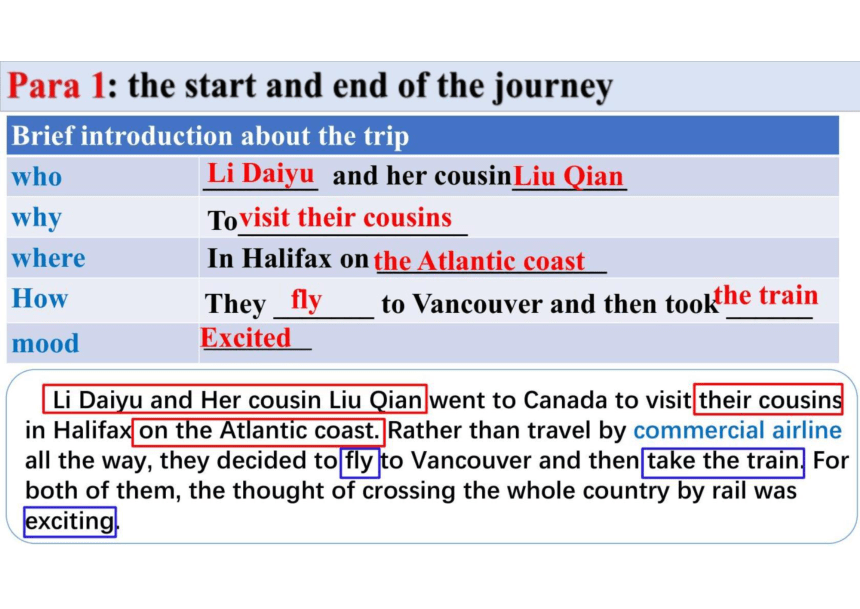 Para 1: the start and end of the journey

| Brief introduction about the trip | |
|---|---|
| who | Li Daiyu and her cousin Liu Qian |
| why | To visit their cousins |
| where | In Halifax on the Atlantic coast |
| How | They fly to Vancouver and then took the train |
| mood | Excited |

Li Daiyu and Her cousin Liu Qian went to Canada to visit their cousins in Halifax on the Atlantic coast. Rather than travel by commercial airline all the way, they decided to fly to Vancouver and then take the train. For both of them, the thought of crossing the whole country by rail was exciting.